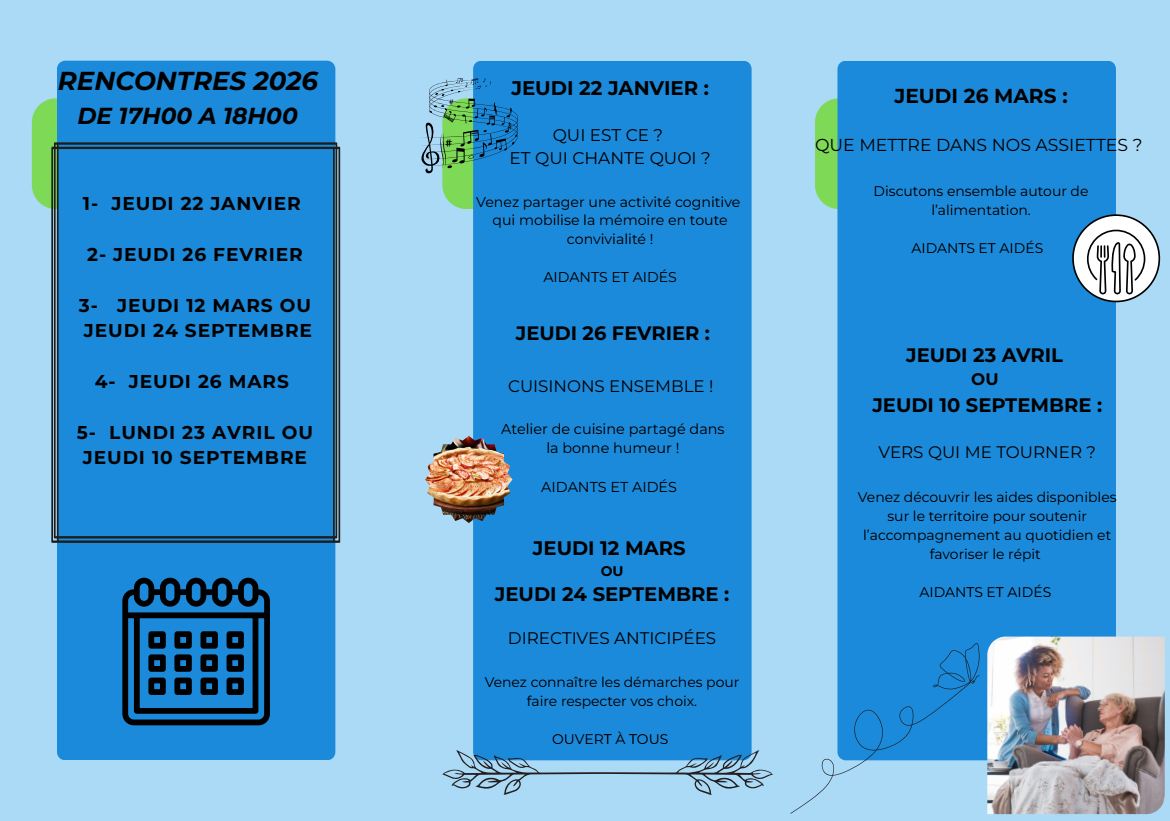 RENCONTRES 2026
DE 17H00 A 18H00

1- JEUDI 22 JANVIER

2- JEUDI 26 FEVRIER

3- JEUDI 12 MARS OU JEUDI 24 SEPTEMBRE

4- JEUDI 26 MARS

5- LUNDI 23 AVRIL OU JEUDI 10 SEPTEMBRE

JEUDI 22 JANVIER :

QUI EST CE ?
ET QUI CHANTE QUOI ?

Venez partager une activité cognitive qui mobilise la mémoire en toute convivialité !

AIDANTS ET AIDÉS

JEUDI 26 FEVRIER :

CUISINONS ENSEMBLE !

Atelier de cuisine partagé dans la bonne humeur !

AIDANTS ET AIDÉS

JEUDI 12 MARS
OU
JEUDI 24 SEPTEMBRE :

DIRECTIVES ANTICIPÉES

Venez connaître les démarches pour faire respecter vos choix.

OUVERT À TOUS

JEUDI 26 MARS :

QUE METTRE DANS NOS ASSIETTES ?

Discutons ensemble autour de l'alimentation.

AIDANTS ET AIDÉS

JEUDI 23 AVRIL
OU
JEUDI 10 SEPTEMBRE :

VERS QUI ME TOURNER ?

Venez découvrir les aides disponibles sur le territoire pour soutenir l'accompagnement au quotidien et favoriser le répit

AIDANTS ET AIDÉS